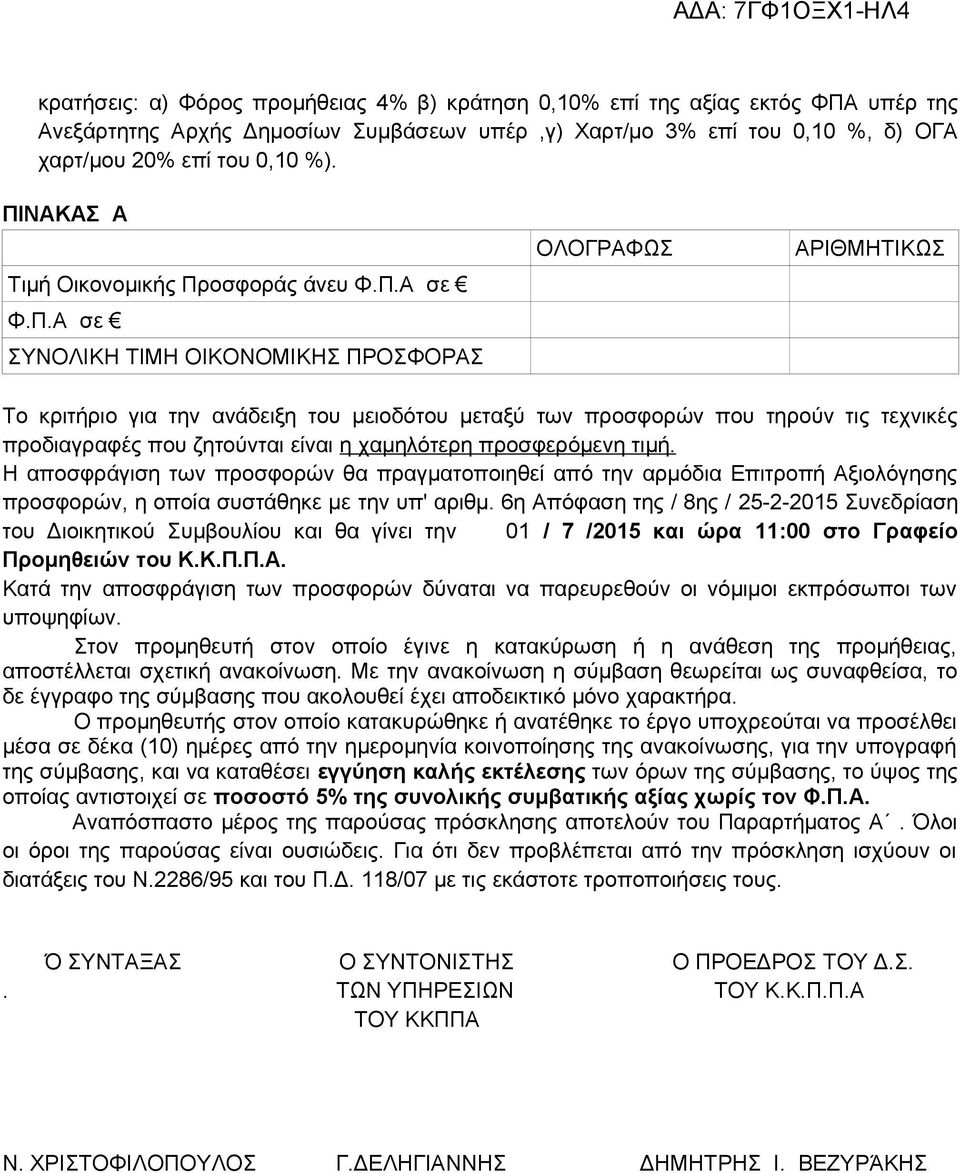 ΑΔΑ: 7ΓΦ1ΟΞΧ1-ΗΛ4

κρατήσεις: α) Φόρος προμήθειας 4% β) κράτηση 0,10% επί της αξίας εκτός ΦΠΑ υπέρ της Ανεξάρτητης Αρχής Δημοσίων Συμβάσεων υπέρ ,γ) Χαρτ/μο 3% επί του 0,10 %, δ) ΟΓΑ χαρτ/μου 20% επί του 0,10 %).

ΠΙΝΑΚΑΣ Α

| | ΟΛΟΓΡΑΦΩΣ | ΑΡΙΘΜΗΤΙΚΩΣ |
|---|---|---|
| Τιμή Οικονομικής Προσφοράς άνευ Φ.Π.Α σε € | | |
| Φ.Π.Α σε € | | |
| ΣΥΝΟΛΙΚΗ ΤΙΜΗ ΟΙΚΟΝΟΜΙΚΗΣ ΠΡΟΣΦΟΡΑΣ | | |

Το κριτήριο για την ανάδειξη του μειοδότου μεταξύ των προσφορών που τηρούν τις τεχνικές προδιαγραφές που ζητούνται είναι η χαμηλότερη προσφερόμενη τιμή.
Η αποσφράγιση των προσφορών θα πραγματοποιηθεί από την αρμόδια Επιτροπή Αξιολόγησης προσφορών, η οποία συστάθηκε με την υπ' αριθμ. 6η Απόφαση της / 8ης / 25-2-2015 Συνεδρίαση του Διοικητικού Συμβουλίου και θα γίνει την 01 / 7 /2015 και ώρα 11:00 στο Γραφείο Προμηθειών του Κ.Κ.Π.Π.Α.
Κατά την αποσφράγιση των προσφορών δύναται να παρευρεθούν οι νόμιμοι εκπρόσωποι των υποψηφίων.

Στον προμηθευτή στον οποίο έγινε η κατακύρωση ή η ανάθεση της προμήθειας, αποστέλλεται σχετική ανακοίνωση. Με την ανακοίνωση η σύμβαση θεωρείται ως συναφθείσα, το δε έγγραφο της σύμβασης που ακολουθεί έχει αποδεικτικό μόνο χαρακτήρα.

Ο προμηθευτής στον οποίο κατακυρώθηκε ή ανατέθηκε το έργο υποχρεούται να προσέλθει μέσα σε δέκα (10) ημέρες από την ημερομηνία κοινοποίησης της ανακοίνωσης, για την υπογραφή της σύμβασης, και να καταθέσει εγγύηση καλής εκτέλεσης των όρων της σύμβασης, το ύψος της οποίας αντιστοιχεί σε ποσοστό 5% της συνολικής συμβατικής αξίας χωρίς τον Φ.Π.Α.

Αναπόσπαστο μέρος της παρούσας πρόσκλησης αποτελούν του Παραρτήματος Α΄. Όλοι οι όροι της παρούσας είναι ουσιώδεις. Για ότι δεν προβλέπεται από την πρόσκληση ισχύουν οι διατάξεις του Ν.2286/95 και του Π.Δ. 118/07 με τις εκάστοτε τροποποιήσεις τους.

Ό ΣΥΝΤΑΞΑΣ
.

Ο ΣΥΝΤΟΝΙΣΤΗΣ
ΤΩΝ ΥΠΗΡΕΣΙΩΝ
ΤΟΥ ΚΚΠΠΑ

Ο ΠΡΟΕΔΡΟΣ ΤΟΥ Δ.Σ.
ΤΟΥ Κ.Κ.Π.Π.Α

Ν. ΧΡΙΣΤΟΦΙΛΟΠΟΥΛΟΣ

Γ.ΔΕΛΗΓΙΑΝΝΗΣ

ΔΗΜΗΤΡΗΣ Ι. ΒΕΖΥΡΆΚΗΣ